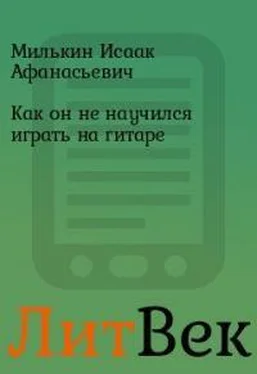 Милькин Исаак Афанасьевич

Как он не научился играть на гитаре

ЛитВек